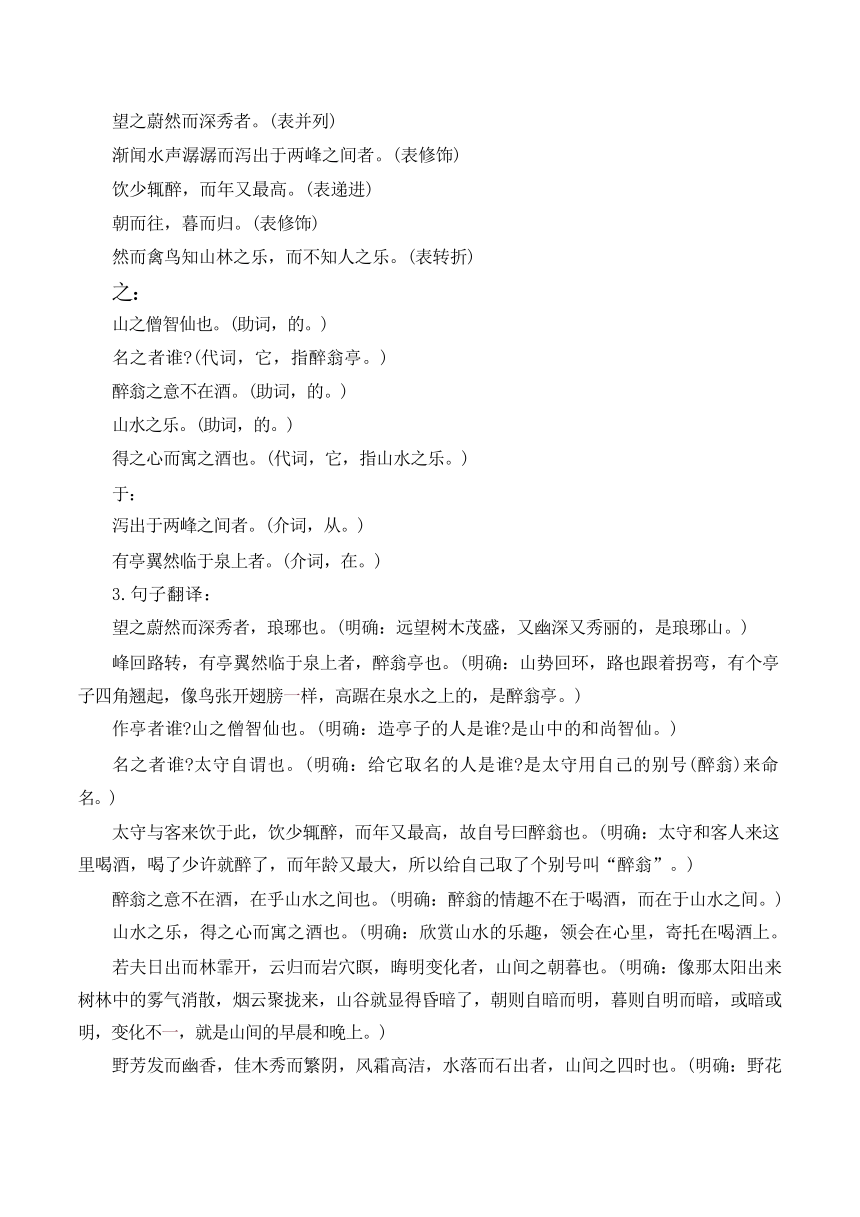 望之蔚然而深秀者。(表并列)
渐闻水声潺潺而泻出于两峰之间者。(表修饰)
饮少辄醉，而年又最高。(表递进)
朝而往，暮而归。(表修饰)
然而禽鸟知山林之乐，而不知人之乐。(表转折)
之：
山之僧智仙也。(助词，的。)
名之者谁?(代词，它，指醉翁亭。)
醉翁之意不在酒。(助词，的。)
山水之乐。(助词，的。)
得之心而寓之酒也。(代词，它，指山水之乐。)
于：
泻出于两峰之间者。(介词，从。)
有亭翼然临于泉上者。(介词，在。)
3.句子翻译：
望之蔚然而深秀者，琅琊也。(明确：远望树木茂盛，又幽深又秀丽的，是琅琊山。)
峰回路转，有亭翼然临于泉上者，醉翁亭也。(明确：山势回环，路也跟着拐弯，有个亭子四角翘起，像鸟张开翅膀一样，高踞在泉水之上的，是醉翁亭。)
作亭者谁?山之僧智仙也。(明确：造亭子的人是谁?是山中的和尚智仙。)
名之者谁?太守自谓也。(明确：给它取名的人是谁?是太守用自己的别号(醉翁)来命名。)
太守与客来饮于此，饮少辄醉，而年又最高，故自号曰醉翁也。(明确：太守和客人来这里喝酒，喝了少许就醉了，而年龄又最大，所以给自己取了个别号叫“醉翁”。)
醉翁之意不在酒，在乎山水之间也。(明确：醉翁的情趣不在于喝酒，而在于山水之间。)
山水之乐，得之心而寓之酒也。(明确：欣赏山水的乐趣，领会在心里，寄托在喝酒上。
若夫日出而林霏开，云归而岩穴暝，晦明变化者，山间之朝暮也。(明确：像那太阳出来树林中的雾气消散，烟云聚拢来，山谷就显得昏暗了，朝则自暗而明，暮则自明而暗，或暗或明，变化不一，就是山间的早晨和晚上。)
野芳发而幽香，佳木秀而繁阴，风霜高洁，水落而石出者，山间之四时也。(明确：野花